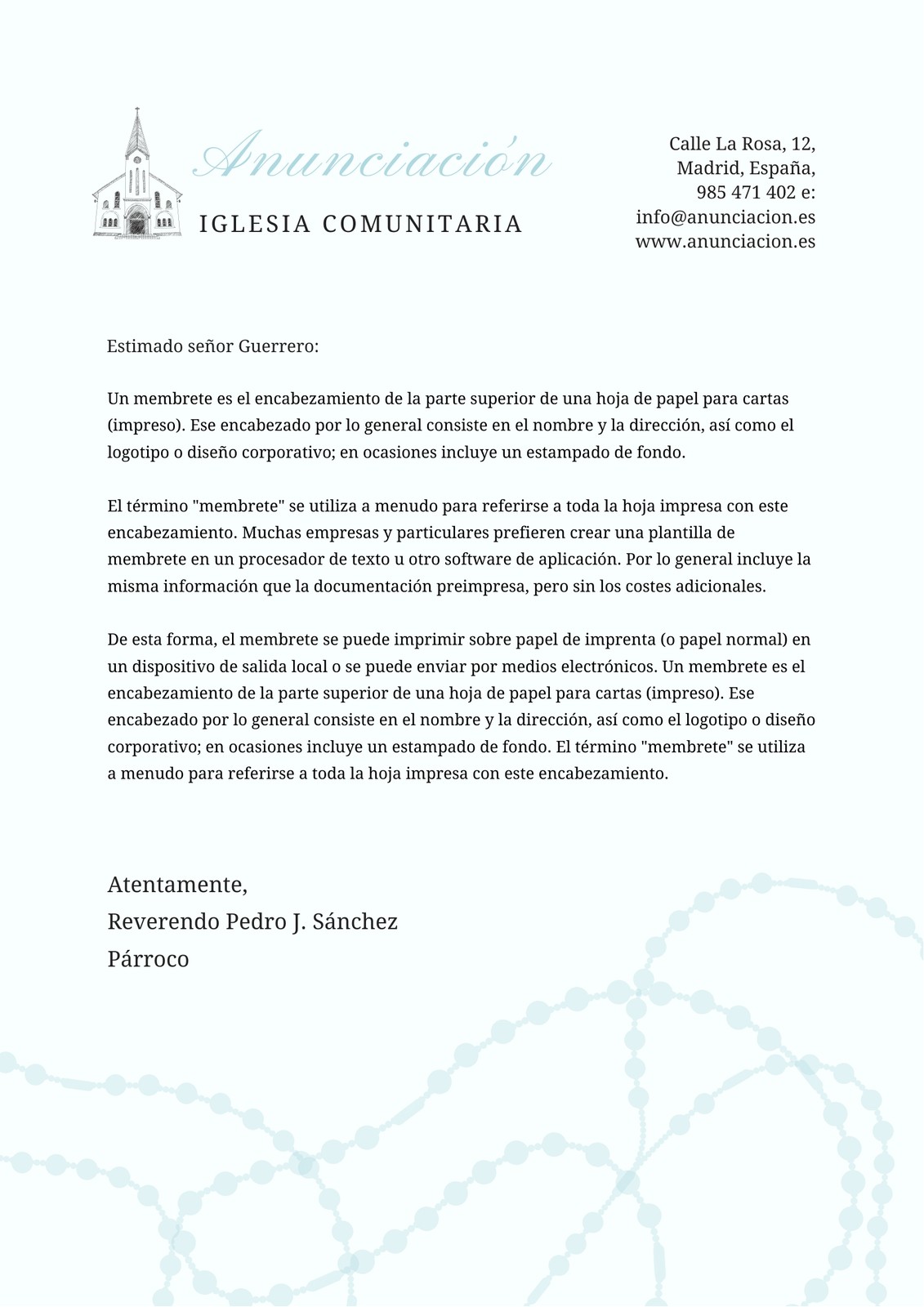 Anunciación
IGLESIA COMUNITARIA

Calle La Rosa, 12,
Madrid, España,
985 471 402 e:
info@anunciacion.es
www.anunciacion.es

Estimado señor Guerrero:

Un membrete es el encabezamiento de la parte superior de una hoja de papel para cartas (impreso). Ese encabezado por lo general consiste en el nombre y la dirección, así como el logotipo o diseño corporativo; en ocasiones incluye un estampado de fondo.

El término "membrete" se utiliza a menudo para referirse a toda la hoja impresa con este encabezamiento. Muchas empresas y particulares prefieren crear una plantilla de membrete en un procesador de texto u otro software de aplicación. Por lo general incluye la misma información que la documentación preimpresa, pero sin los costes adicionales.

De esta forma, el membrete se puede imprimir sobre papel de imprenta (o papel normal) en un dispositivo de salida local o se puede enviar por medios electrónicos. Un membrete es el encabezamiento de la parte superior de una hoja de papel para cartas (impreso). Ese encabezado por lo general consiste en el nombre y la dirección, así como el logotipo o diseño corporativo; en ocasiones incluye un estampado de fondo. El término "membrete" se utiliza a menudo para referirse a toda la hoja impresa con este encabezamiento.

Atentamente,
Reverendo Pedro J. Sánchez
Párroco